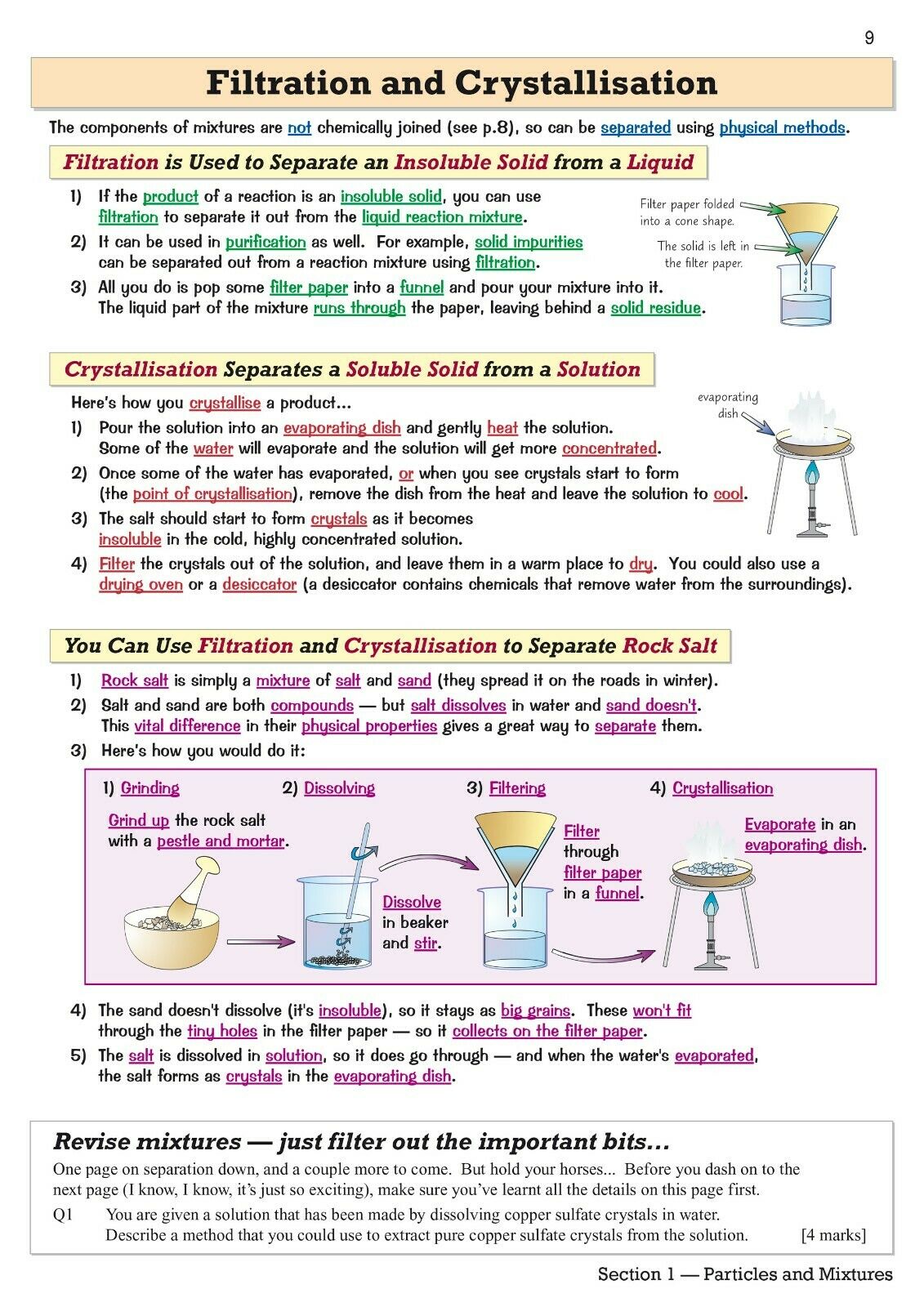 9

Filtration and Crystallisation

The components of mixtures are not chemically joined (see p.8), so can be separated using physical methods.

Filtration is Used to Separate an Insoluble Solid from a Liquid

1) If the product of a reaction is an insoluble solid, you can use filtration to separate it out from the liquid reaction mixture.
2) It can be used in purification as well. For example, solid impurities can be separated out from a reaction mixture using filtration.
3) All you do is pop some filter paper into a funnel and pour your mixture into it. The liquid part of the mixture runs through the paper, leaving behind a solid residue.

Filter paper folded into a cone shape.

The solid is left in the filter paper.

Crystallisation Separates a Soluble Solid from a Solution

Here's how you crystallise a product...
1) Pour the solution into an evaporating dish and gently heat the solution. Some of the water will evaporate and the solution will get more concentrated.
2) Once some of the water has evaporated, or when you see crystals start to form (the point of crystallisation), remove the dish from the heat and leave the solution to cool.
3) The salt should start to form crystals as it becomes insoluble in the cold, highly concentrated solution.
4) Filter the crystals out of the solution, and leave them in a warm place to dry. You could also use a drying oven or a desiccator (a desiccator contains chemicals that remove water from the surroundings).

evaporating dish

You Can Use Filtration and Crystallisation to Separate Rock Salt

1) Rock salt is simply a mixture of salt and sand (they spread it on the roads in winter).
2) Salt and sand are both compounds — but salt dissolves in water and sand doesn't. This vital difference in their physical properties gives a great way to separate them.
3) Here's how you would do it:

1) Grinding
Grind up the rock salt with a pestle and mortar.

2) Dissolving
Dissolve in beaker and stir.

3) Filtering
Filter through filter paper in a funnel.

4) Crystallisation
Evaporate in an evaporating dish.

4) The sand doesn't dissolve (it's insoluble), so it stays as big grains. These won't fit through the tiny holes in the filter paper — so it collects on the filter paper.
5) The salt is dissolved in solution, so it does go through — and when the water's evaporated, the salt forms as crystals in the evaporating dish.

Revise mixtures — just filter out the important bits...
One page on separation down, and a couple more to come. But hold your horses... Before you dash on to the next page (I know, I know, it's just so exciting), make sure you've learnt all the details on this page first.
Q1 You are given a solution that has been made by dissolving copper sulfate crystals in water. Describe a method that you could use to extract pure copper sulfate crystals from the solution. [4 marks]

Section 1 — Particles and Mixtures